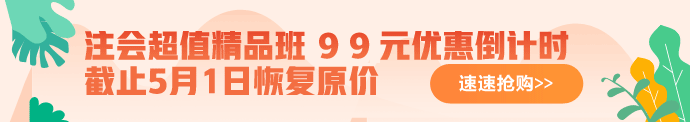 注会超值精品班 9 9 元优惠倒计时
截止5月1日恢复原价

速速抢购>>